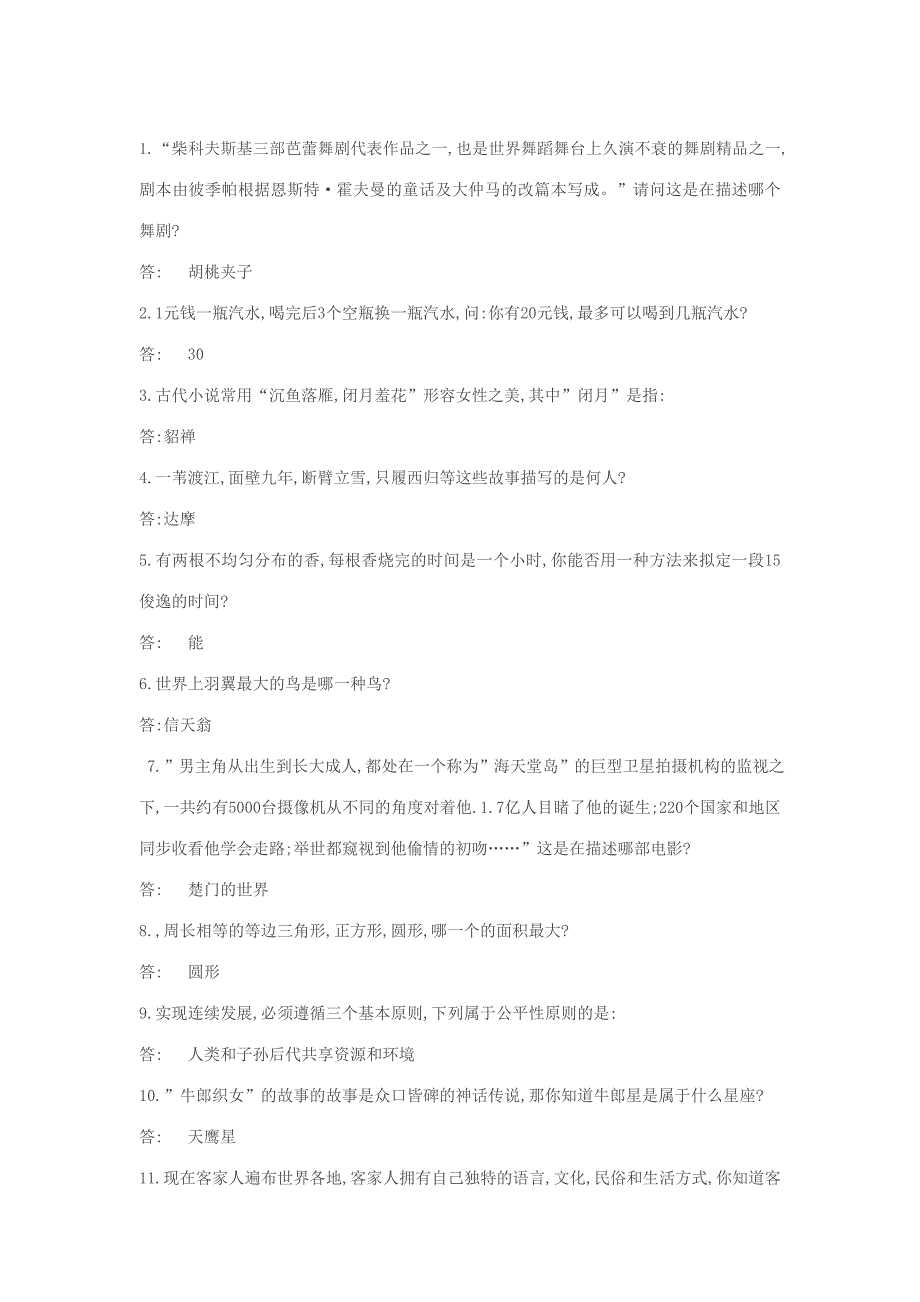 1.“柴科夫斯基三部芭蕾舞剧代表作品之一,也是世界舞蹈舞台上久演不衰的舞剧精品之一,剧本由彼季帕根据恩斯特·霍夫曼的童话及大仲马的改篇本写成。”请问这是在描述哪个舞剧?

答: 胡桃夹子

2.1元钱一瓶汽水,喝完后3个空瓶换一瓶汽水,问:你有20元钱,最多可以喝到几瓶汽水?

答: 30

3.古代小说常用“沉鱼落雁,闭月羞花”形容女性之美,其中”闭月”是指:

答:貂禅

4.一苇渡江,面壁九年,断臂立雪,只履西归等这些故事描写的是何人?

答:达摩

5.有两根不均匀分布的香,每根香烧完的时间是一个小时,你能否用一种方法来拟定一段15俊逸的时间?

答: 能

6.世界上羽翼最大的鸟是哪一种鸟?

答:信天翁

7.”男主角从出生到长大成人,都处在一个称为”海天堂岛”的巨型卫星拍摄机构的监视之下,一共约有5000台摄像机从不同的角度对着他.1.7亿人目睹了他的诞生;220个国家和地区同步收看他学会走路;举世都窥视到他偷情的初吻……”这是在描述哪部电影?

答: 楚门的世界

8.,周长相等的等边三角形,正方形,圆形,哪一个的面积最大?

答: 圆形

9.实现连续发展,必须遵循三个基本原则,下列属于公平性原则的是:

答: 人类和子孙后代共享资源和环境

10.”牛郎织女”的故事的故事是众口皆碑的神话传说,那你知道牛郎星是属于什么星座?

答: 天鹰星

11.现在客家人遍布世界各地,客家人拥有自己独特的语言,文化,民俗和生活方式,你知道客